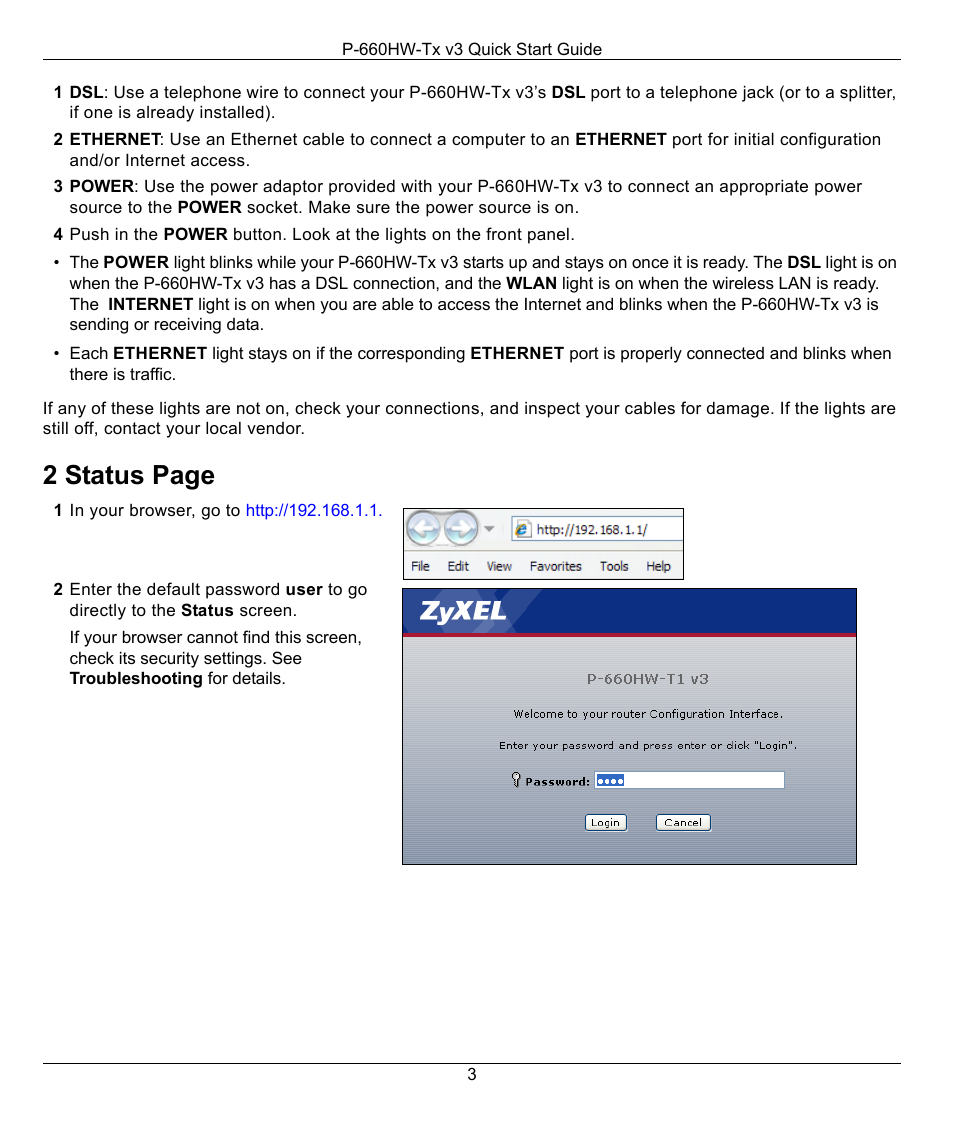 P-660HW-Tx v3 Quick Start Guide

1 DSL: Use a telephone wire to connect your P-660HW-Tx v3's DSL port to a telephone jack (or to a splitter, if one is already installed).

2 ETHERNET: Use an Ethernet cable to connect a computer to an ETHERNET port for initial configuration and/or Internet access.

3 POWER: Use the power adaptor provided with your P-660HW-Tx v3 to connect an appropriate power source to the POWER socket. Make sure the power source is on.

4 Push in the POWER button. Look at the lights on the front panel.

• The POWER light blinks while your P-660HW-Tx v3 starts up and stays on once it is ready. The DSL light is on when the P-660HW-Tx v3 has a DSL connection, and the WLAN light is on when the wireless LAN is ready. The INTERNET light is on when you are able to access the Internet and blinks when the P-660HW-Tx v3 is sending or receiving data.

• Each ETHERNET light stays on if the corresponding ETHERNET port is properly connected and blinks when there is traffic.

If any of these lights are not on, check your connections, and inspect your cables for damage. If the lights are still off, contact your local vendor.

2 Status Page

1 In your browser, go to http://192.168.1.1.

http://192.168.1.1/

File Edit View Favorites Tools Help

2 Enter the default password user to go directly to the Status screen.

If your browser cannot find this screen, check its security settings. See Troubleshooting for details.

ZyXEL

P-660HW-T1 v3

Welcome to your router Configuration Interface.

Enter your password and press enter or click "Login".

Password: ••••

Login Cancel

3